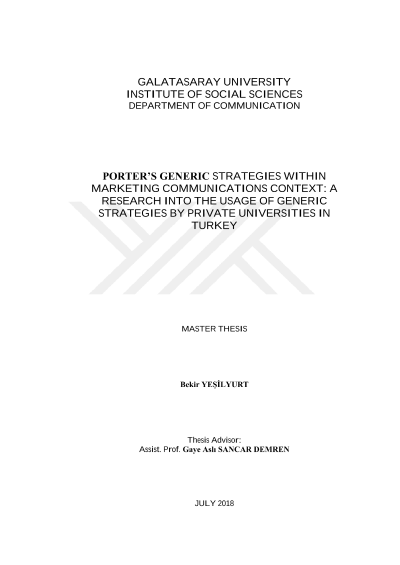 GALATASARAY UNIVERSITY
INSTITUTE OF SOCIAL SCIENCES
DEPARTMENT OF COMMUNICATION

PORTER'S GENERIC STRATEGIES WITHIN MARKETING COMMUNICATIONS CONTEXT: A RESEARCH INTO THE USAGE OF GENERIC STRATEGIES BY PRIVATE UNIVERSITIES IN TURKEY

MASTER THESIS

Bekir YEŞİLYURT

Thesis Advisor:
Assist. Prof. Gaye Aslı SANCAR DEMREN

JULY 2018